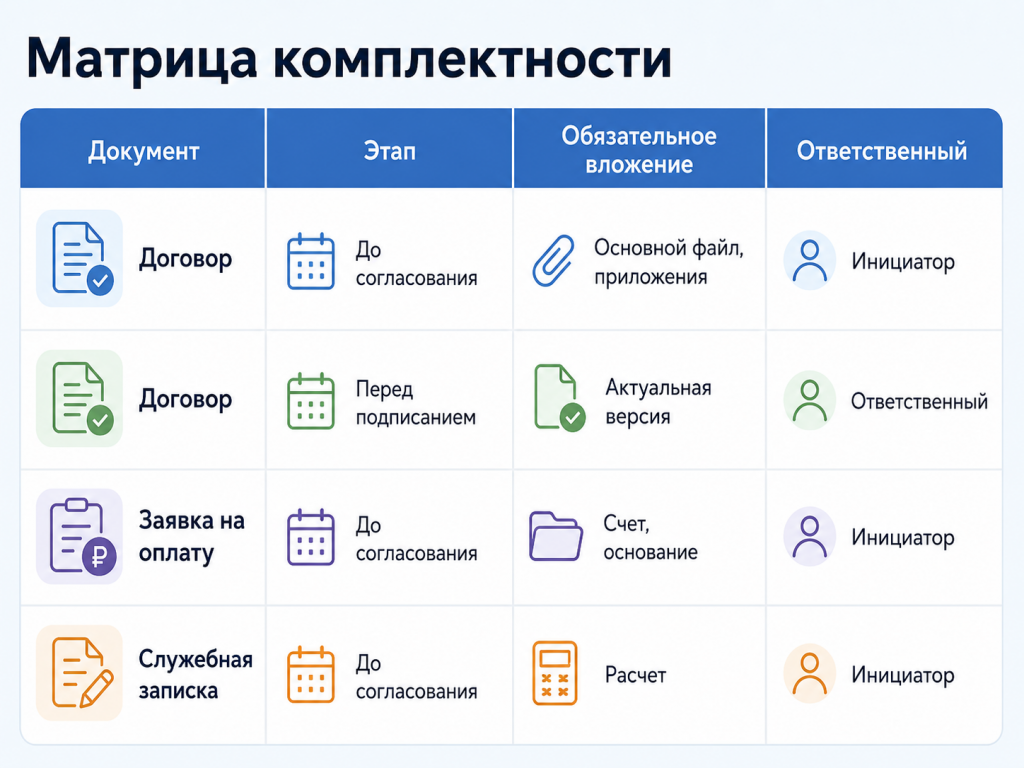 Матрица комплектности

| Документ | Этап | Обязательное вложение | Ответственный |
|---|---|---|---|
| Договор | До согласования | Основной файл, приложения | Инициатор |
| Договор | Перед подписанием | Актуальная версия | Ответственный |
| Заявка на оплату | До согласования | Счет, основание | Инициатор |
| Служебная записка | До согласования | Расчет | Инициатор |